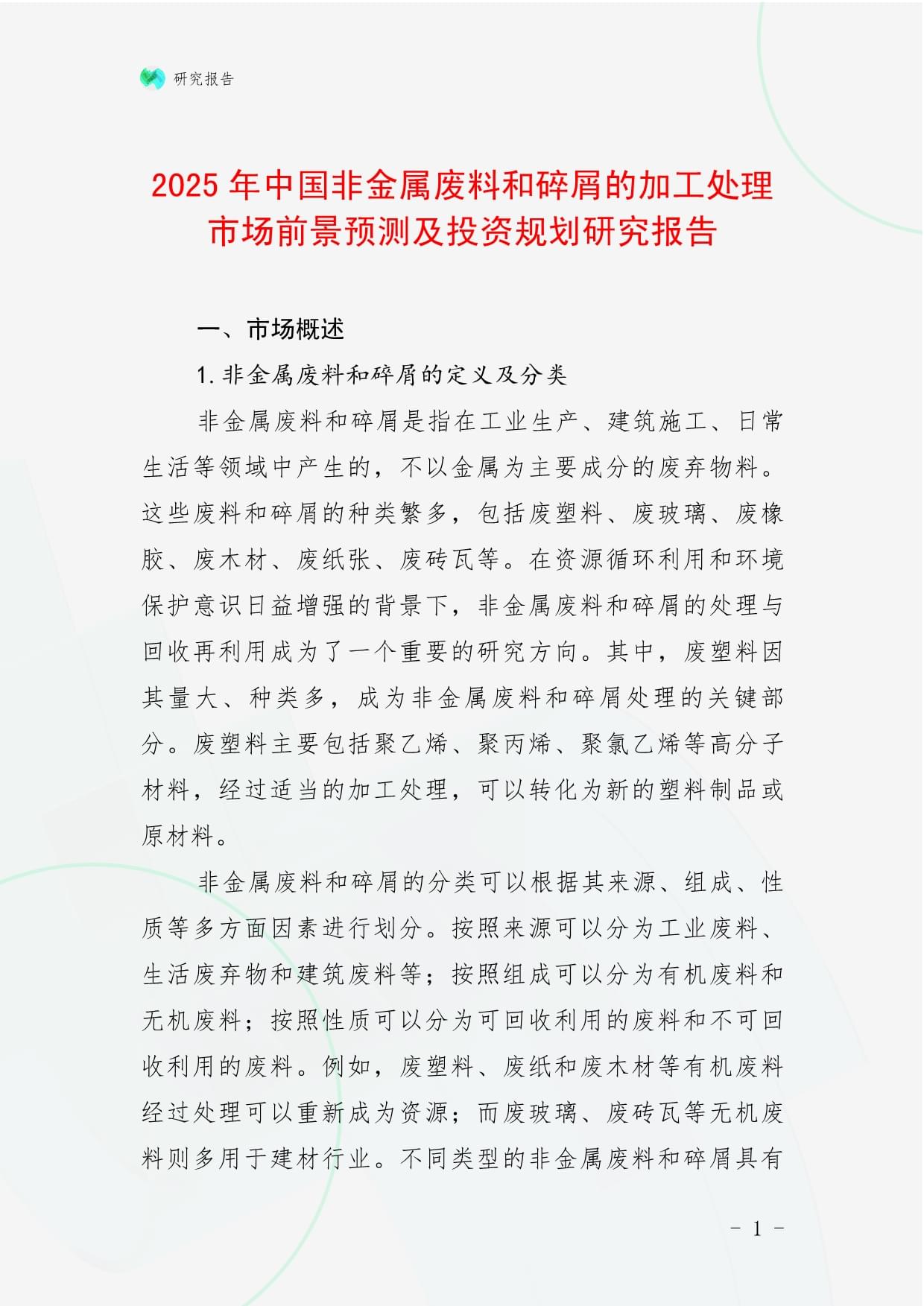 研究报告

2025 年中国非金属废料和碎屑的加工处理市场前景预测及投资规划研究报告

一、市场概述

1. 非金属废料和碎屑的定义及分类

非金属废料和碎屑是指在工业生产、建筑施工、日常生活等领域中产生的，不以金属为主要成分的废弃物料。这些废料和碎屑的种类繁多，包括废塑料、废玻璃、废橡胶、废木材、废纸张、废砖瓦等。在资源循环利用和环境保护意识日益增强的背景下，非金属废料和碎屑的处理与回收再利用成为了一个重要的研究方向。其中，废塑料因其量大、种类多，成为非金属废料和碎屑处理的关键部分。废塑料主要包括聚乙烯、聚丙烯、聚氯乙烯等高分子材料，经过适当的加工处理，可以转化为新的塑料制品或原材料。

非金属废料和碎屑的分类可以根据其来源、组成、性质等多方面因素进行划分。按照来源可以分为工业废料、生活废弃物和建筑废料等；按照组成可以分为有机废料和无机废料；按照性质可以分为可回收利用的废料和不可回收利用的废料。例如，废塑料、废纸和废木材等有机废料经过处理可以重新成为资源；而废玻璃、废砖瓦等无机废料则多用于建材行业。不同类型的非金属废料和碎屑具有

- 1 -